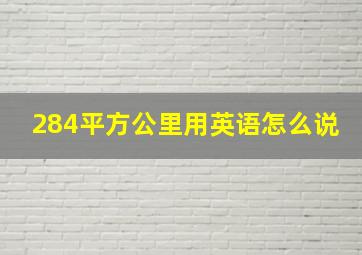 284平方公里用英语怎么说